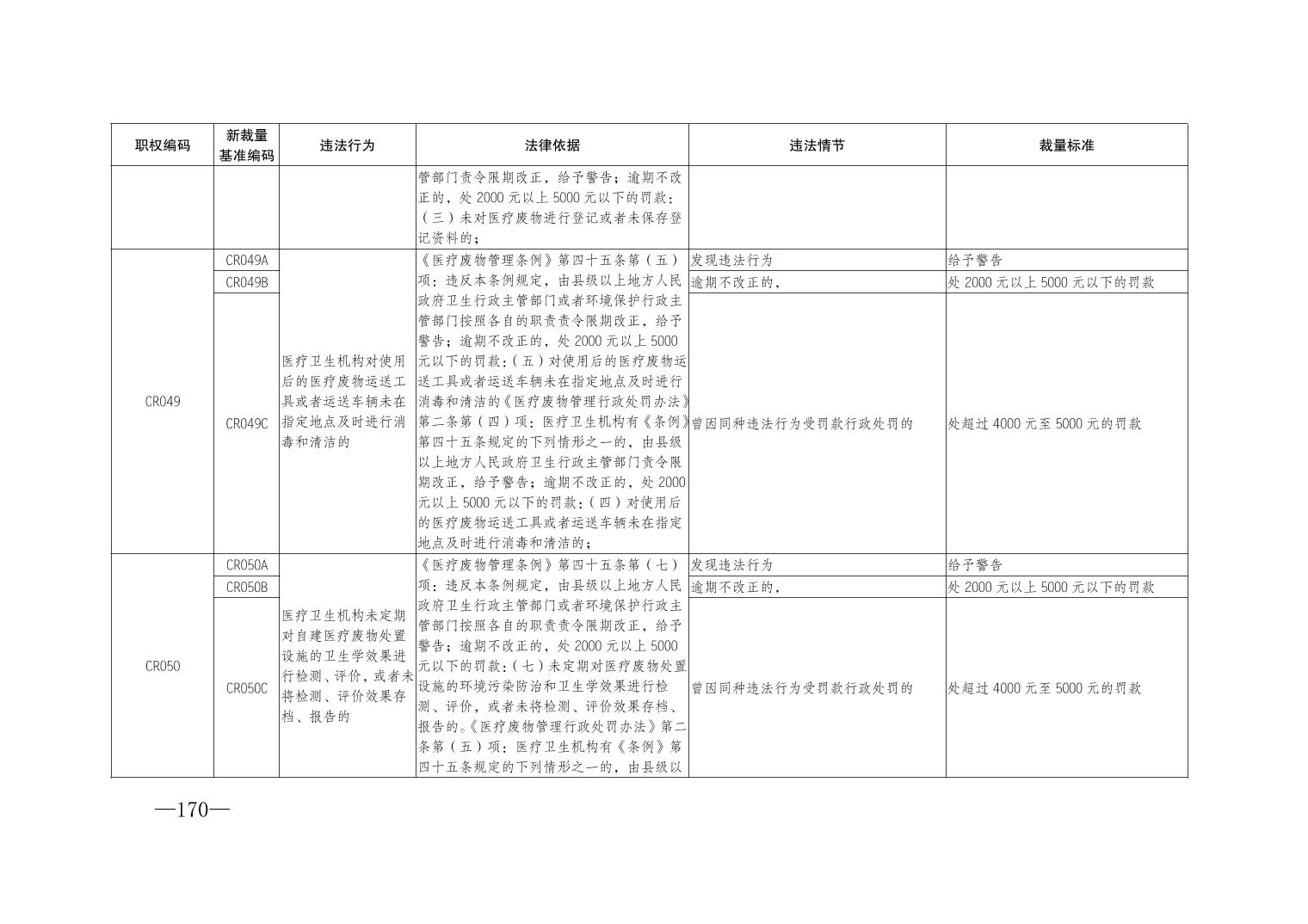 | 职权编码 | 新裁量基准编码 | 违法行为 | 法律依据 | 违法情节 | 裁量标准 |
|---|---|---|---|---|---|
| | | | 管部门责令限期改正，给予警告；逾期不改正的，处 2000 元以上 5000 元以下的罚款：（三）未对医疗废物进行登记或者未保存登记资料的； | | |
| CR049 | CR049A | 医疗卫生机构对使用后的医疗废物运送工具或者运送车辆未在指定地点及时进行消毒和清洁的 | 《医疗废物管理条例》第四十五条第（五）项：违反本条例规定，由县级以上地方人民政府卫生行政主管部门或者环境保护行政主管部门按照各自的职责责令限期改正，给予警告；逾期不改正的，处 2000 元以上 5000 元以下的罚款：（五）对使用后的医疗废物运送工具或者运送车辆未在指定地点及时进行消毒和清洁的《医疗废物管理行政处罚办法》第二条第（四）项：医疗卫生机构有《条例》第四十五条规定的下列情形之一的，由县级以上地方人民政府卫生行政主管部门责令限期改正，给予警告；逾期不改正的，处 2000 元以上 5000 元以下的罚款：（四）对使用后的医疗废物运送工具或者运送车辆未在指定地点及时进行消毒和清洁的； | 发现违法行为 | 给予警告 |
| | CR049B | | | 逾期不改正的， | 处 2000 元以上 5000 元以下的罚款 |
| | CR049C | | | 曾因同种违法行为受罚款行政处罚的 | 处超过 4000 元至 5000 元的罚款 |
| CR050 | CR050A | 医疗卫生机构未定期对自建医疗废物处置设施的卫生学效果进行检测、评价，或者未将检测、评价效果存档、报告的 | 《医疗废物管理条例》第四十五条第（七）项：违反本条例规定，由县级以上地方人民政府卫生行政主管部门或者环境保护行政主管部门按照各自的职责责令限期改正，给予警告；逾期不改正的，处 2000 元以上 5000 元以下的罚款：（七）未定期对医疗废物处置设施的环境污染防治和卫生学效果进行检测、评价，或者未将检测、评价效果存档、报告的。《医疗废物管理行政处罚办法》第二条第（五）项：医疗卫生机构有《条例》第四十五条规定的下列情形之一的，由县级以 | 发现违法行为 | 给予警告 |
| | CR050B | | | 逾期不改正的， | 处 2000 元以上 5000 元以下的罚款 |
| | CR050C | | | 曾因同种违法行为受罚款行政处罚的 | 处超过 4000 元至 5000 元的罚款 |

—170—